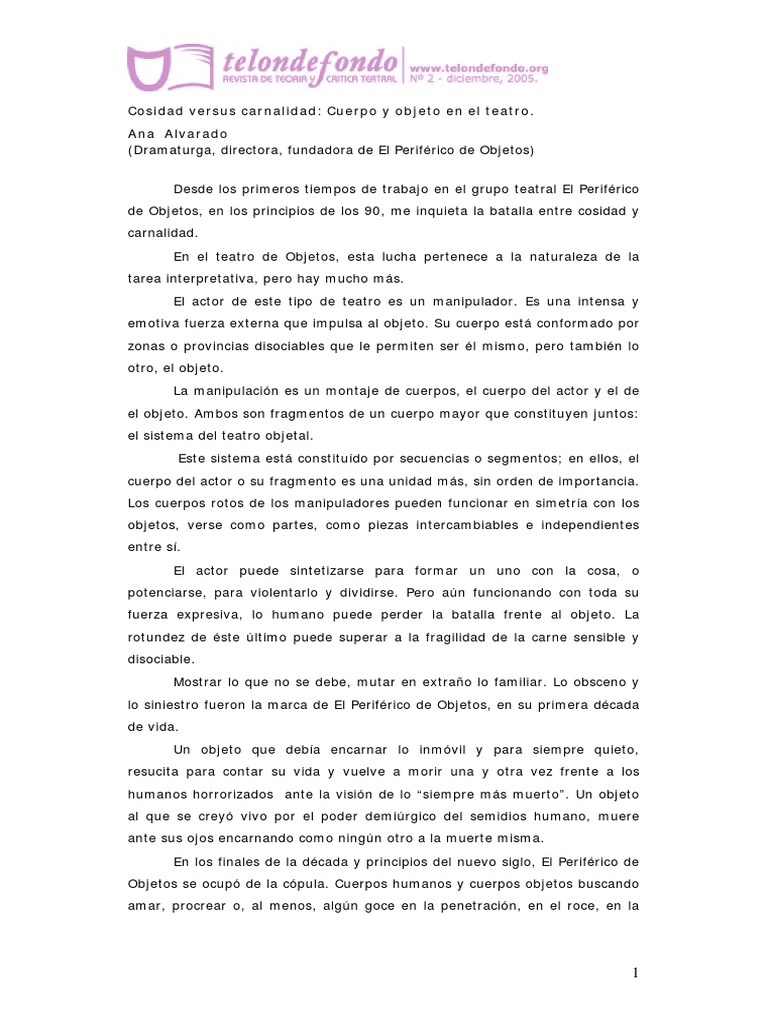 telondefondo
REVISTA DE TEORIA Y CRITICA TEATRAL
www.telondefondo.org
Nº 2 - diciembre, 2005.

Cosidad versus carnalidad: Cuerpo y objeto en el teatro.
Ana Alvarado
(Dramaturga, directora, fundadora de El Periférico de Objetos)

Desde los primeros tiempos de trabajo en el grupo teatral El Periférico de Objetos, en los principios de los 90, me inquieta la batalla entre cosidad y carnalidad.

En el teatro de Objetos, esta lucha pertenece a la naturaleza de la tarea interpretativa, pero hay mucho más.

El actor de este tipo de teatro es un manipulador. Es una intensa y emotiva fuerza externa que impulsa al objeto. Su cuerpo está conformado por zonas o provincias disociables que le permiten ser él mismo, pero también lo otro, el objeto.

La manipulación es un montaje de cuerpos, el cuerpo del actor y el de el objeto. Ambos son fragmentos de un cuerpo mayor que constituyen juntos: el sistema del teatro objetal.

Este sistema está constituído por secuencias o segmentos; en ellos, el cuerpo del actor o su fragmento es una unidad más, sin orden de importancia. Los cuerpos rotos de los manipuladores pueden funcionar en simetría con los objetos, verse como partes, como piezas intercambiables e independientes entre sí.

El actor puede sintetizarse para formar un uno con la cosa, o potenciarse, para violentarlo y dividirse. Pero aún funcionando con toda su fuerza expresiva, lo humano puede perder la batalla frente al objeto. La rotundez de éste último puede superar a la fragilidad de la carne sensible y disociable.

Mostrar lo que no se debe, mutar en extraño lo familiar. Lo obsceno y lo siniestro fueron la marca de El Periférico de Objetos, en su primera década de vida.

Un objeto que debía encarnar lo inmóvil y para siempre quieto, resucita para contar su vida y vuelve a morir una y otra vez frente a los humanos horrorizados ante la visión de lo "siempre más muerto". Un objeto al que se creyó vivo por el poder demiúrgico del semidios humano, muere ante sus ojos encarnando como ningún otro a la muerte misma.

En los finales de la década y principios del nuevo siglo, El Periférico de Objetos se ocupó de la cópula. Cuerpos humanos y cuerpos objetos buscando amar, procrear o, al menos, algún goce en la penetración, en el roce, en la

1